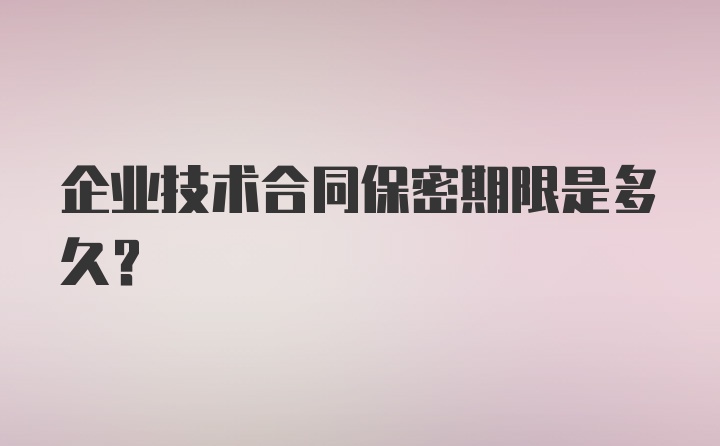 企业技术合同保密期限是多久?